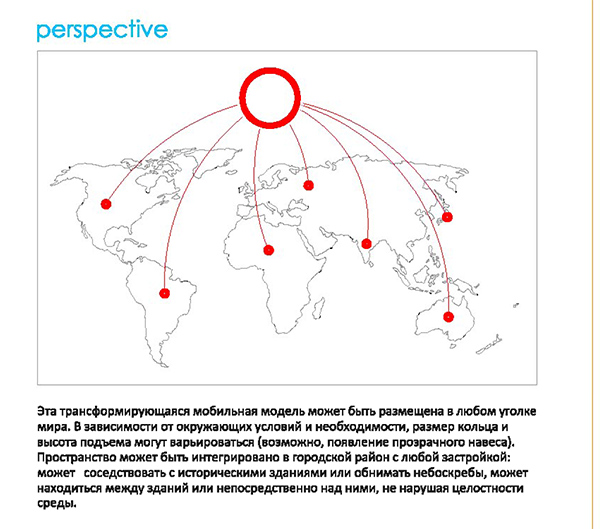 perspective

Эта трансформирующаяся мобильная модель может быть размещена в любом уголке мира. В зависимости от окружающих условий и необходимости, размер кольца и высота подъема могут варьироваться (возможно, появление прозрачного навеса). Пространство может быть интегрировано в городской район с любой застройкой: может соседствовать с историческими зданиями или обнимать небоскребы, может находиться между зданий или непосредственно над ними, не нарушая целостности среды.